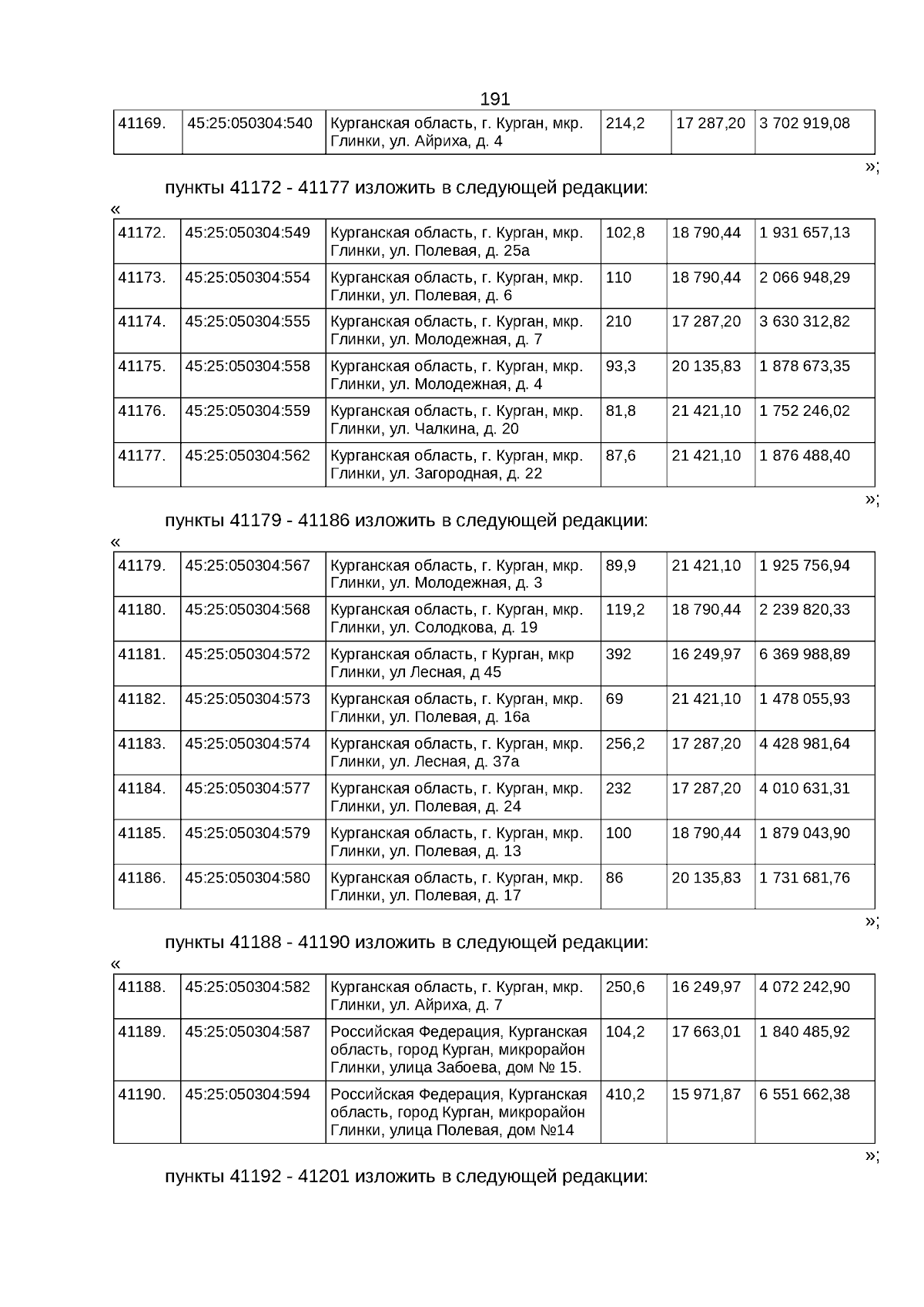 191

| 41169. | 45:25:050304:540 | Курганская область, г. Курган, мкр. Глинки, ул. Айриха, д. 4 | 214,2 | 17 287,20 | 3 702 919,08 |
|---|---|---|---|---|---|

»;

пункты 41172 - 41177 изложить в следующей редакции:

«

| 41172. | 45:25:050304:549 | Курганская область, г. Курган, мкр. Глинки, ул. Полевая, д. 25а | 102,8 | 18 790,44 | 1 931 657,13 |
|---|---|---|---|---|---|
| 41173. | 45:25:050304:554 | Курганская область, г. Курган, мкр. Глинки, ул. Полевая, д. 6 | 110 | 18 790,44 | 2 066 948,29 |
| 41174. | 45:25:050304:555 | Курганская область, г. Курган, мкр. Глинки, ул. Молодежная, д. 7 | 210 | 17 287,20 | 3 630 312,82 |
| 41175. | 45:25:050304:558 | Курганская область, г. Курган, мкр. Глинки, ул. Молодежная, д. 4 | 93,3 | 20 135,83 | 1 878 673,35 |
| 41176. | 45:25:050304:559 | Курганская область, г. Курган, мкр. Глинки, ул. Чалкина, д. 20 | 81,8 | 21 421,10 | 1 752 246,02 |
| 41177. | 45:25:050304:562 | Курганская область, г. Курган, мкр. Глинки, ул. Загородная, д. 22 | 87,6 | 21 421,10 | 1 876 488,40 |

»;

пункты 41179 - 41186 изложить в следующей редакции:

«

| 41179. | 45:25:050304:567 | Курганская область, г. Курган, мкр. Глинки, ул. Молодежная, д. 3 | 89,9 | 21 421,10 | 1 925 756,94 |
|---|---|---|---|---|---|
| 41180. | 45:25:050304:568 | Курганская область, г. Курган, мкр. Глинки, ул. Солодкова, д. 19 | 119,2 | 18 790,44 | 2 239 820,33 |
| 41181. | 45:25:050304:572 | Курганская область, г Курган, мкр Глинки, ул Лесная, д 45 | 392 | 16 249,97 | 6 369 988,89 |
| 41182. | 45:25:050304:573 | Курганская область, г. Курган, мкр. Глинки, ул. Полевая, д. 16а | 69 | 21 421,10 | 1 478 055,93 |
| 41183. | 45:25:050304:574 | Курганская область, г. Курган, мкр. Глинки, ул. Лесная, д. 37а | 256,2 | 17 287,20 | 4 428 981,64 |
| 41184. | 45:25:050304:577 | Курганская область, г. Курган, мкр. Глинки, ул. Полевая, д. 24 | 232 | 17 287,20 | 4 010 631,31 |
| 41185. | 45:25:050304:579 | Курганская область, г. Курган, мкр. Глинки, ул. Полевая, д. 13 | 100 | 18 790,44 | 1 879 043,90 |
| 41186. | 45:25:050304:580 | Курганская область, г. Курган, мкр. Глинки, ул. Полевая, д. 17 | 86 | 20 135,83 | 1 731 681,76 |

»;

пункты 41188 - 41190 изложить в следующей редакции:

«

| 41188. | 45:25:050304:582 | Курганская область, г. Курган, мкр. Глинки, ул. Айриха, д. 7 | 250,6 | 16 249,97 | 4 072 242,90 |
|---|---|---|---|---|---|
| 41189. | 45:25:050304:587 | Российская Федерация, Курганская область, город Курган, микрорайон Глинки, улица Забоева, дом № 15. | 104,2 | 17 663,01 | 1 840 485,92 |
| 41190. | 45:25:050304:594 | Российская Федерация, Курганская область, город Курган, микрорайон Глинки, улица Полевая, дом №14 | 410,2 | 15 971,87 | 6 551 662,38 |

»;

пункты 41192 - 41201 изложить в следующей редакции: